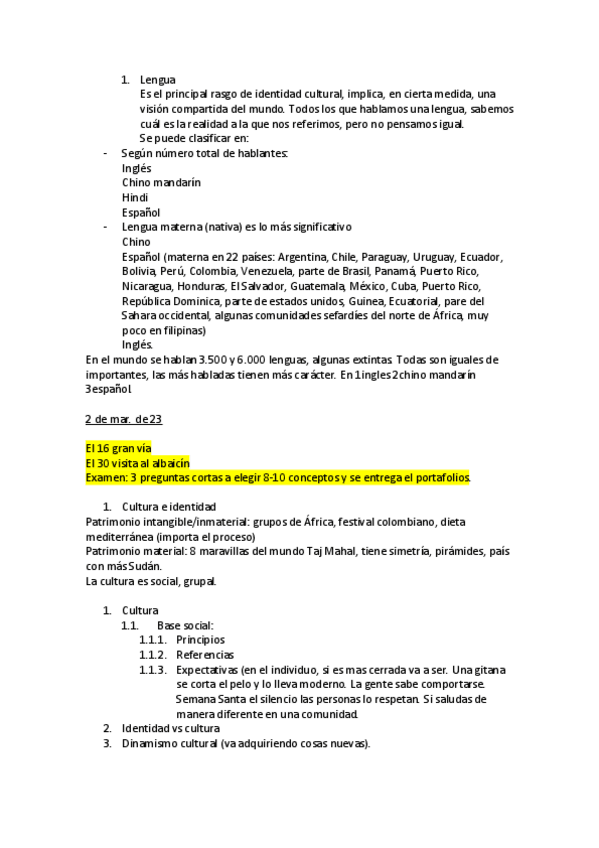 1. Lengua
Es el principal rasgo de identidad cultural, implica, en cierta medida, una visión compartida del mundo. Todos los que hablamos una lengua, sabemos cuál es la realidad a la que nos referimos, pero no pensamos igual.
Se puede clasificar en:

- Según número total de hablantes:
Inglés
Chino mandarín
Hindi
Español
- Lengua materna (nativa) es lo más significativo
Chino
Español (materna en 22 países: Argentina, Chile, Paraguay, Uruguay, Ecuador, Bolivia, Perú, Colombia, Venezuela, parte de Brasil, Panamá, Puerto Rico, Nicaragua, Honduras, El Salvador, Guatemala, México, Cuba, Puerto Rico, República Dominica, parte de estados unidos, Guinea, Ecuatorial, pare del Sahara occidental, algunas comunidades sefardíes del norte de África, muy poco en filipinas)
Inglés.

En el mundo se hablan 3.500 y 6.000 lenguas, algunas extintas. Todas son iguales de importantes, las más habladas tienen más carácter. En 1 ingles 2 chino mandarín 3 español.

2 de mar. de 23

El 16 gran vía
El 30 visita al albaicín
Examen: 3 preguntas cortas a elegir 8-10 conceptos y se entrega el portafolios.

1. Cultura e identidad
Patrimonio intangible/inmaterial: grupos de África, festival colombiano, dieta mediterránea (importa el proceso)
Patrimonio material: 8 maravillas del mundo Taj Mahal, tiene simetría, pirámides, país con más Sudán.
La cultura es social, grupal.

1. Cultura
1.1. Base social:
1.1.1. Principios
1.1.2. Referencias
1.1.3. Expectativas (en el individuo, si es mas cerrada va a ser. Una gitana se corta el pelo y lo lleva moderno. La gente sabe comportarse. Semana Santa el silencio las personas lo respetan. Si saludas de manera diferente en una comunidad.
2. Identidad vs cultura
3. Dinamismo cultural (va adquiriendo cosas nuevas).